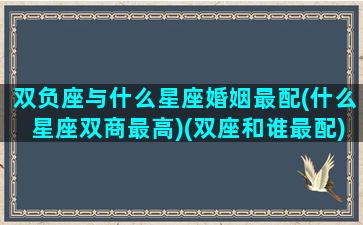 双负座与什么星座婚姻最配(什么星座双商最高)(双座和谁最配)